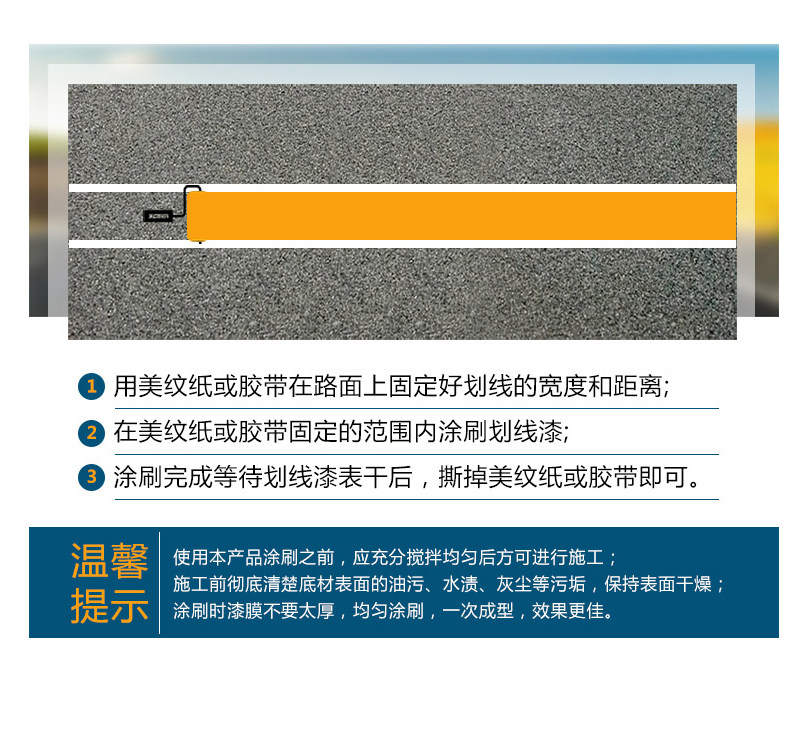 1 用美纹纸或胶带在路面上固定好划线的宽度和距离;

2 在美纹纸或胶带固定的范围内涂刷划线漆;

3 涂刷完成等待划线漆表干后，撕掉美纹纸或胶带即可。

温馨提示

使用本产品涂刷之前，应充分搅拌均匀后方可进行施工；
施工前彻底清楚底材表面的油污、水渍、灰尘等污垢，保持表面干燥；
涂刷时漆膜不要太厚，均匀涂刷，一次成型，效果更佳。